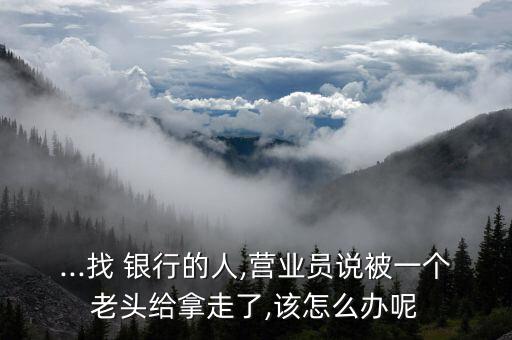 ...找 银行的人,营业员说被一个老头给拿走了,该怎么办呢